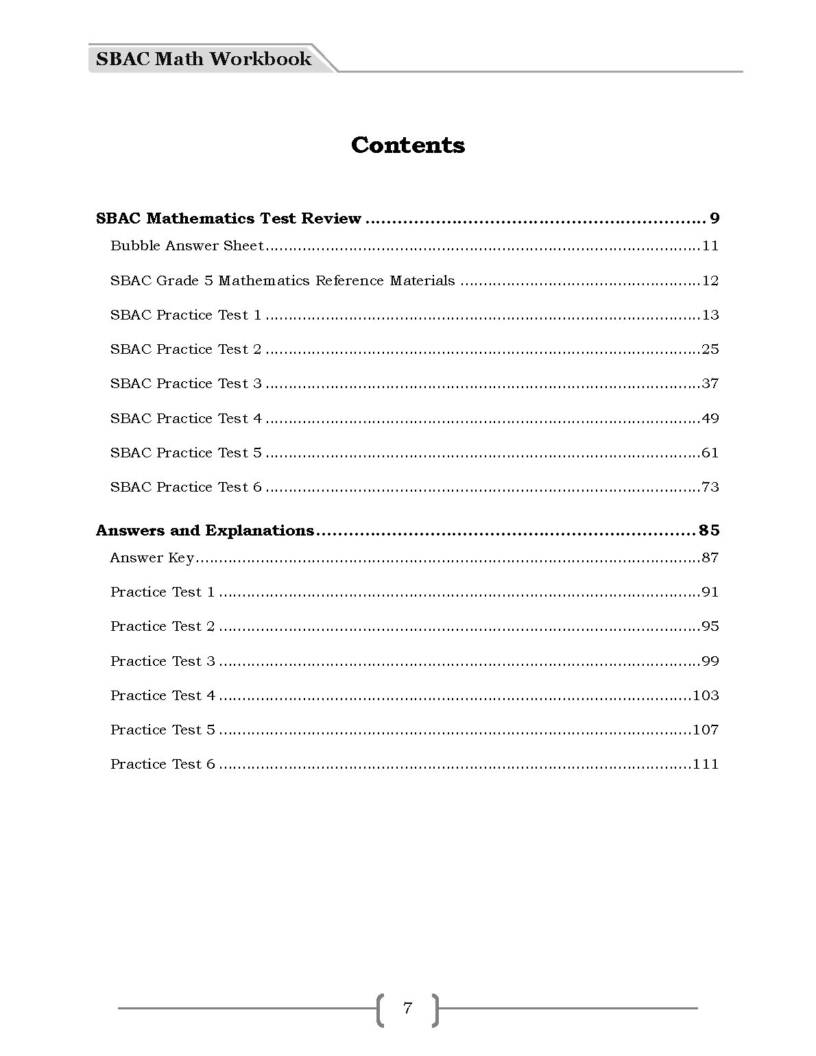 SBAC Math Workbook

Contents

SBAC Mathematics Test Review 9
Bubble Answer Sheet 11
SBAC Grade 5 Mathematics Reference Materials 12
SBAC Practice Test 1 13
SBAC Practice Test 2 25
SBAC Practice Test 3 37
SBAC Practice Test 4 49
SBAC Practice Test 5 61
SBAC Practice Test 6 73

Answers and Explanations 85
Answer Key 87
Practice Test 1 91
Practice Test 2 95
Practice Test 3 99
Practice Test 4 103
Practice Test 5 107
Practice Test 6 111

7